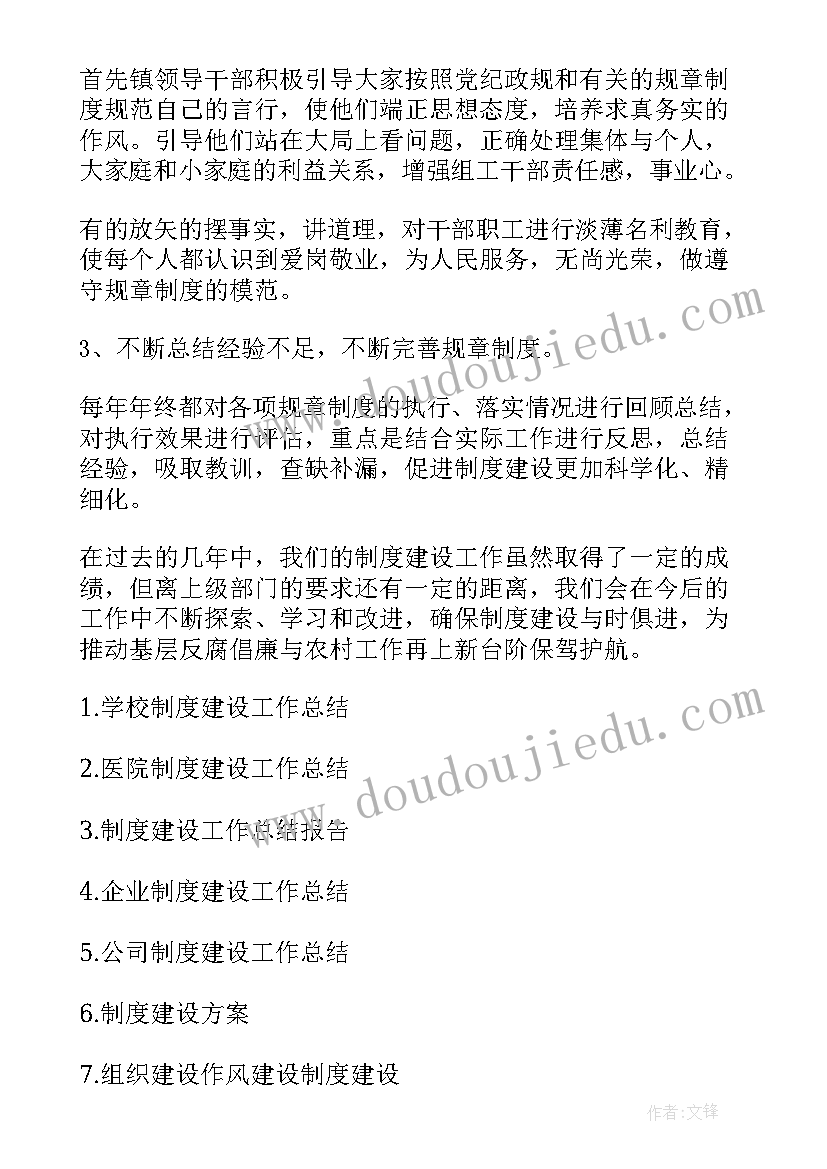 首先镇领导干部积极引导大家按照党纪政规和有关的规章制度规范自己的言行，使他们端正思想态度，培养求真务实的作风。引导他们站在大局上看问题，正确处理集体与个人，大家庭和小家庭的利益关系，增强组工干部责任感，事业心。

有的放矢的摆事实，讲道理，对干部职工进行淡薄名利教育，使每个人都认识到爱岗敬业，为人民服务，无尚光荣，做遵守规章制度的模范。

3、不断总结经验不足，不断完善规章制度。

每年年终都对各项规章制度的执行、落实情况进行回顾总结，对执行效果进行评估，重点是结合实际工作进行反思，总结经验，吸取教训，查缺补漏，促进制度建设更加科学化、精细化。

在过去的几年中，我们的制度建设工作虽然取得了一定的成绩，但离上级部门的要求还有一定的距离，我们会在今后的工作中不断探索、学习和改进，确保制度建设与时俱进，为推动基层反腐倡廉与农村工作再上新台阶保驾护航。

1.学校制度建设工作总结

2.医院制度建设工作总结

3.制度建设工作总结报告

4.企业制度建设工作总结

5.公司制度建设工作总结

6.制度建设方案

7.组织建设作风建设制度建设

www.doudoujiedu.com

www.doudoujiedu.com

作者:文锋